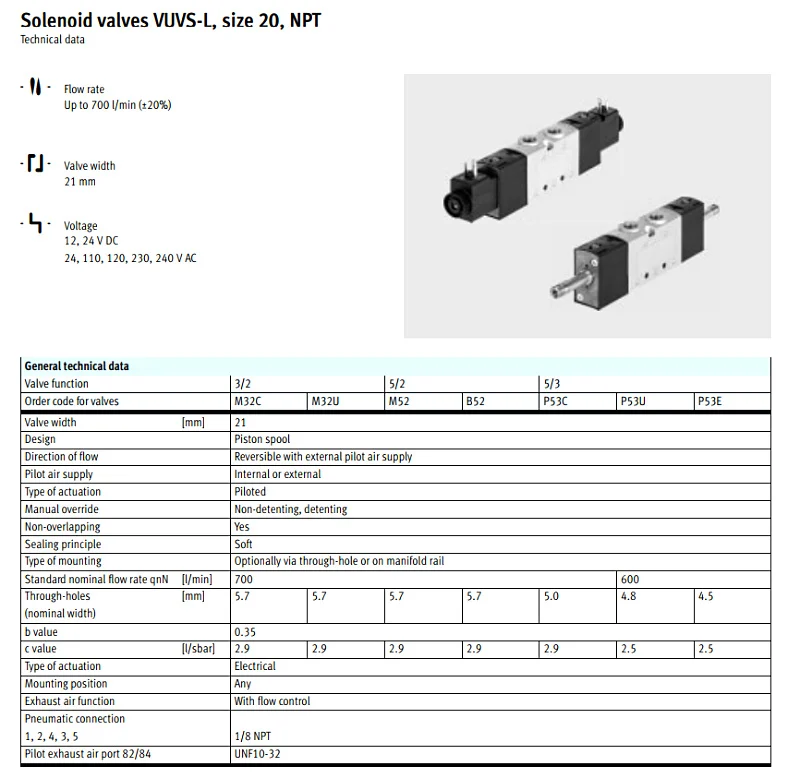 Solenoid valves VUVS-L, size 20, NPT
Technical data

Flow rate
Up to 700 l/min (±20%)

Valve width
21 mm

Voltage
12, 24 V DC
24, 110, 120, 230, 240 V AC

| General technical data | | | | | | | | |
|---|---|---|---|---|---|---|---|---|
| Valve function | | 3/2 | | 5/2 | | 5/3 | | |
| Order code for valves | | M32C | M32U | M52 | B52 | P53C | P53U | P53E |
| Valve width | [mm] | 21 | | | | | | |
| Design | | Piston spool | | | | | | |
| Direction of flow | | Reversible with external pilot air supply | | | | | | |
| Pilot air supply | | Internal or external | | | | | | |
| Type of actuation | | Piloted | | | | | | |
| Manual override | | Non-detenting, detenting | | | | | | |
| Non-overlapping | | Yes | | | | | | |
| Sealing principle | | Soft | | | | | | |
| Type of mounting | | Optionally via through-hole or on manifold rail | | | | | | |
| Standard nominal flow rate qnN | [l/min] | 700 | | | | | 600 | |
| Through-holes (nominal width) | [mm] | 5.7 | 5.7 | 5.7 | 5.7 | 5.0 | 4.8 | 4.5 |
| b value | | 0.35 | | | | | | |
| c value | [l/sbar] | 2.9 | 2.9 | 2.9 | 2.9 | 2.9 | 2.5 | 2.5 |
| Type of actuation | | Electrical | | | | | | |
| Mounting position | | Any | | | | | | |
| Exhaust air function | | With flow control | | | | | | |
| Pneumatic connection 1, 2, 4, 3, 5 | | 1/8 NPT | | | | | | |
| Pilot exhaust air port 82/84 | | UNF10-32 | | | | | | |